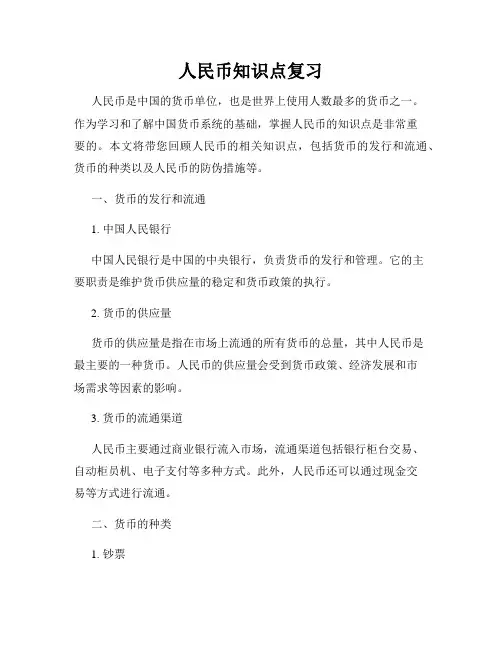 人民币知识点复习

人民币是中国的货币单位，也是世界上使用人数最多的货币之一。作为学习和了解中国货币系统的基础，掌握人民币的知识点是非常重要的。本文将带您回顾人民币的相关知识点，包括货币的发行和流通、货币的种类以及人民币的防伪措施等。

一、货币的发行和流通

1. 中国人民银行

中国人民银行是中国的中央银行，负责货币的发行和管理。它的主要职责是维护货币供应量的稳定和货币政策的执行。

2. 货币的供应量

货币的供应量是指在市场上流通的所有货币的总量，其中人民币是最主要的一种货币。人民币的供应量会受到货币政策、经济发展和市场需求等因素的影响。

3. 货币的流通渠道

人民币主要通过商业银行流入市场，流通渠道包括银行柜台交易、自动柜员机、电子支付等多种方式。此外，人民币还可以通过现金交易等方式进行流通。

二、货币的种类

1. 钞票